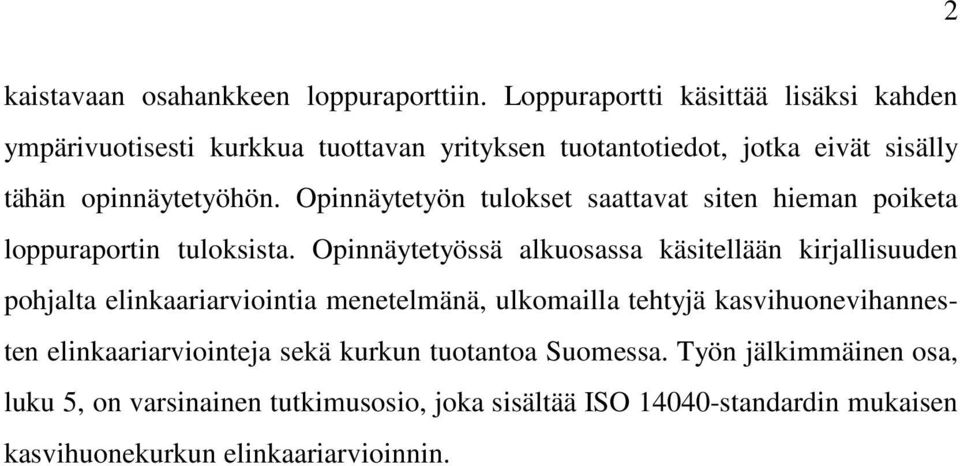 2

kaistavaan osahankkeen loppuraporttiin. Loppuraportti käsittää lisäksi kahden ympärivuotisesti kurkkua tuottavan yrityksen tuotantotiedot, jotka eivät sisälly tähän opinnäytetyöhön. Opinnäytetyön tulokset saattavat siten hieman poiketa loppuraportin tuloksista. Opinnäytetyössä alkuosassa käsitellään kirjallisuuden pohjalta elinkaariarviointia menetelmänä, ulkomailla tehtyjä kasvihuonevihannesten elinkaariarviointeja sekä kurkun tuotantoa Suomessa. Työn jälkimmäinen osa, luku 5, on varsinainen tutkimusosio, joka sisältää ISO 14040-standardin mukaisen kasvihuonekurkun elinkaariarvioinnin.